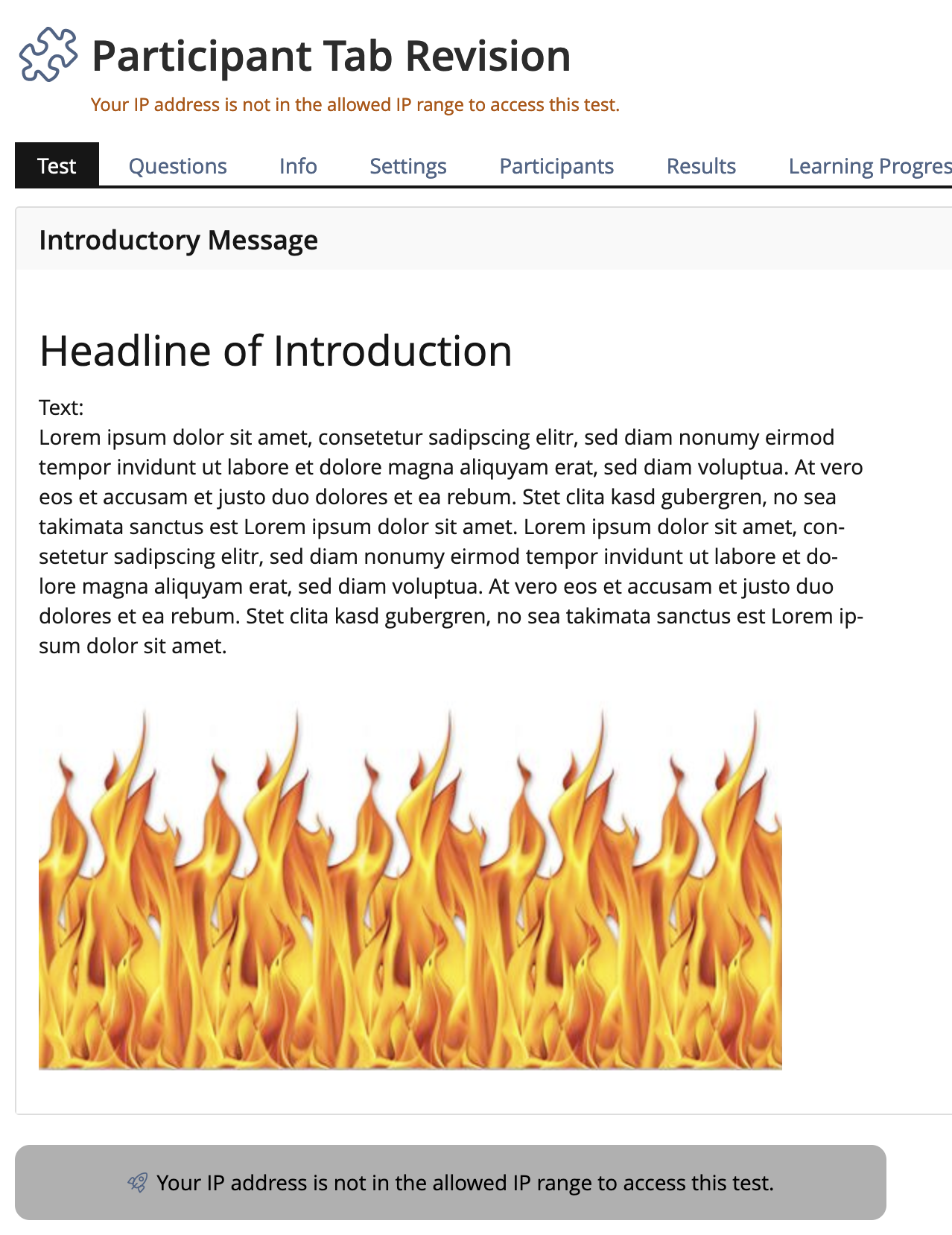 Participant Tab Revision

Your IP address is not in the allowed IP range to access this test.

Test Questions Info Settings Participants Results Learning Progres

Introductory Message

Headline of Introduction

Text:
Lorem ipsum dolor sit amet, consetetur sadipscing elitr, sed diam nonumy eirmod tempor invidunt ut labore et dolore magna aliquyam erat, sed diam voluptua. At vero eos et accusam et justo duo dolores et ea rebum. Stet clita kasd gubergren, no sea takimata sanctus est Lorem ipsum dolor sit amet. Lorem ipsum dolor sit amet, consetetur sadipscing elitr, sed diam nonumy eirmod tempor invidunt ut labore et dolore magna aliquyam erat, sed diam voluptua. At vero eos et accusam et justo duo dolores et ea rebum. Stet clita kasd gubergren, no sea takimata sanctus est Lorem ipsum dolor sit amet.

Your IP address is not in the allowed IP range to access this test.